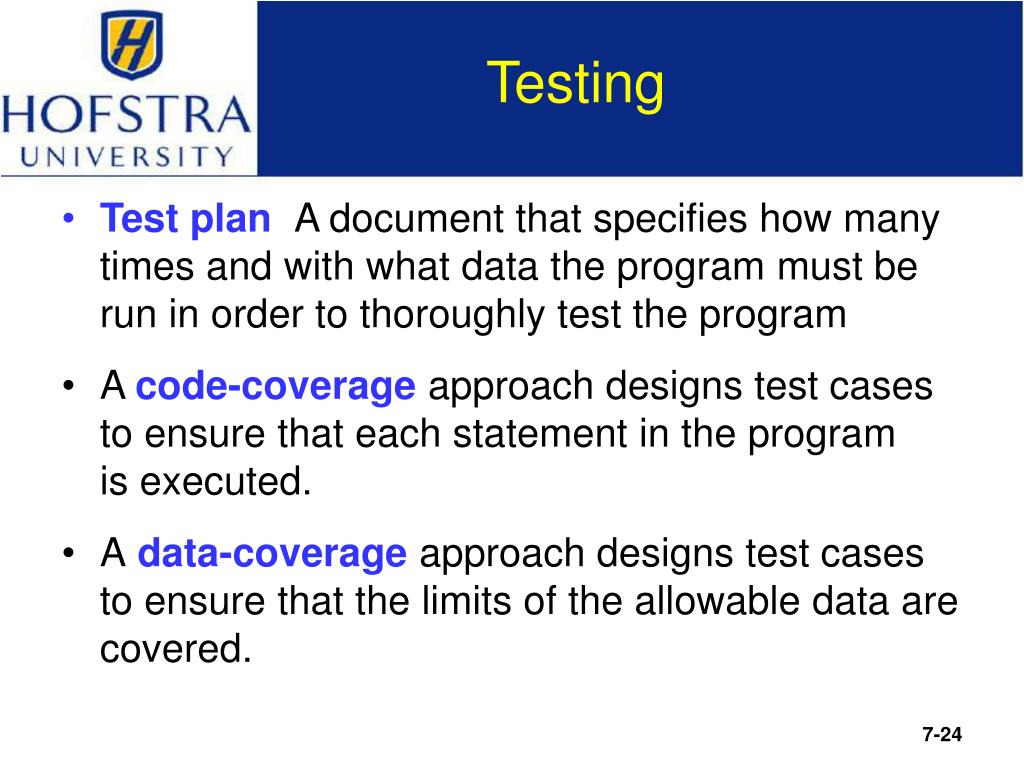 H
HOFSTRA
UNIVERSITY

Testing

• Test plan A document that specifies how many times and with what data the program must be run in order to thoroughly test the program

• A code-coverage approach designs test cases to ensure that each statement in the program is executed.

• A data-coverage approach designs test cases to ensure that the limits of the allowable data are covered.

7-24